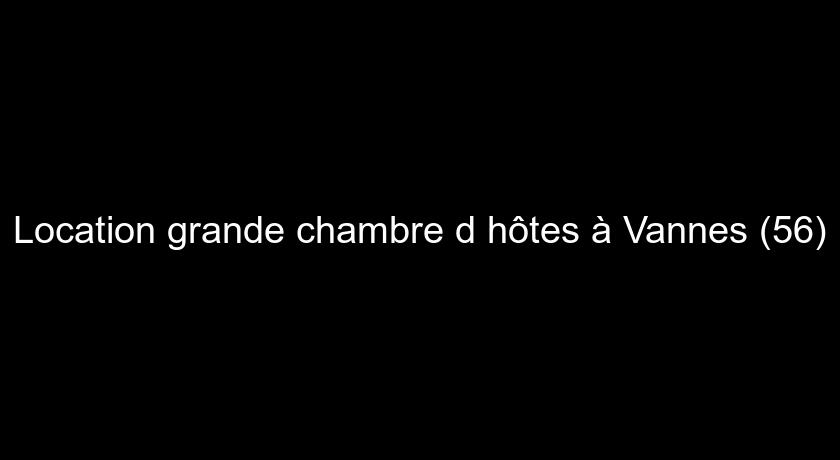 Location grande chambre d hôtes à Vannes (56)